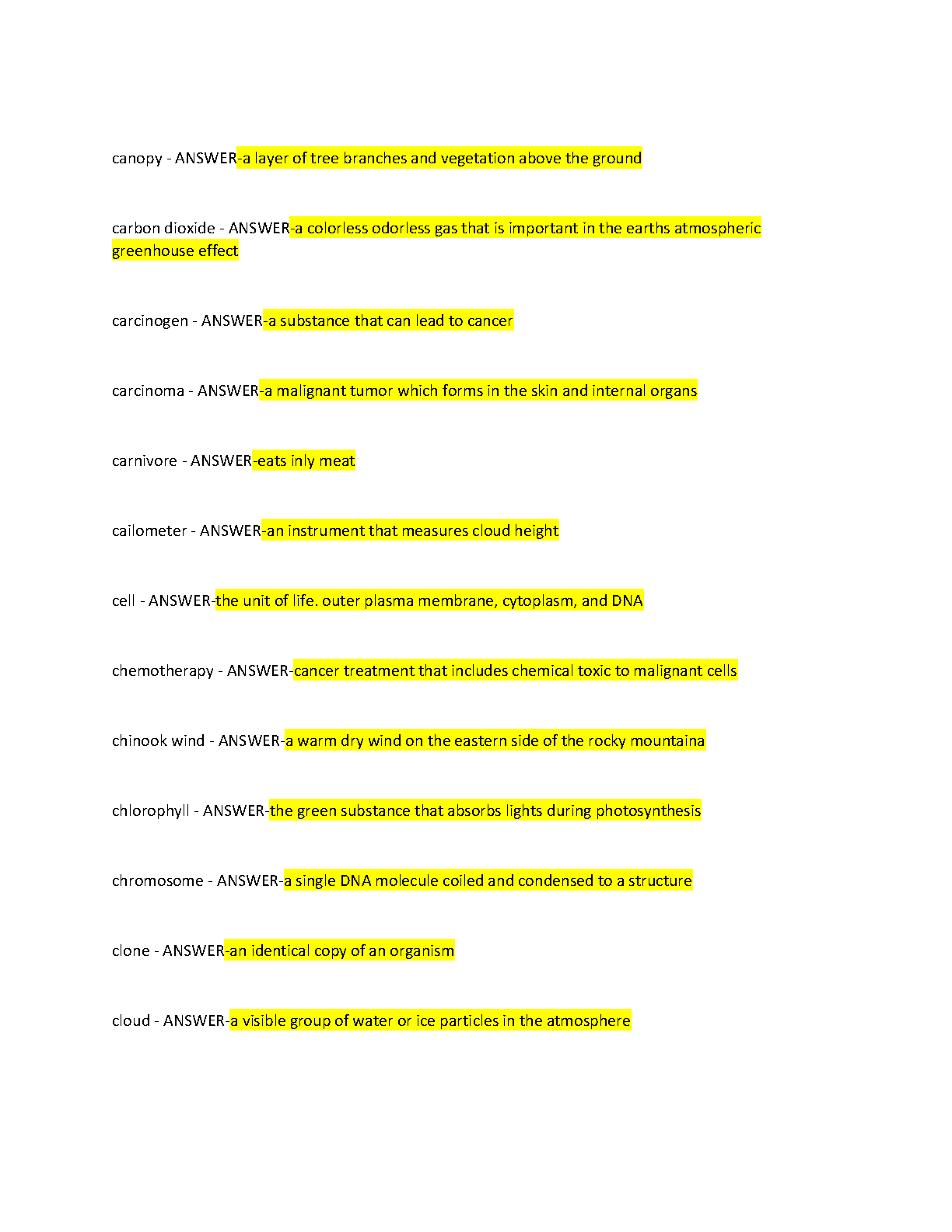 canopy - ANSWER-a layer of tree branches and vegetation above the ground

carbon dioxide - ANSWER-a colorless odorless gas that is important in the earths atmospheric greenhouse effect

carcinogen - ANSWER-a substance that can lead to cancer

carcinoma - ANSWER-a malignant tumor which forms in the skin and internal organs

carnivore - ANSWER-eats inly meat

cailometer - ANSWER-an instrument that measures cloud height

cell - ANSWER-the unit of life. outer plasma membrane, cytoplasm, and DNA

chemotherapy - ANSWER-cancer treatment that includes chemical toxic to malignant cells

chinook wind - ANSWER-a warm dry wind on the eastern side of the rocky mountaina

chlorophyll - ANSWER-the green substance that absorbs lights during photosynthesis

chromosome - ANSWER-a single DNA molecule coiled and condensed to a structure

clone - ANSWER-an identical copy of an organism

cloud - ANSWER-a visible group of water or ice particles in the atmosphere